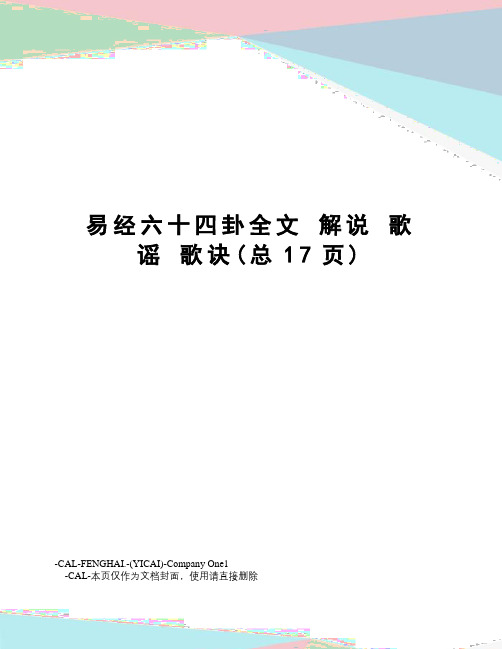 易经六十四卦全文 解说 歌谣 歌诀(总 17 页)

-CAL-FENGHAI.-(YICAI)-Company One1
-CAL-本页仅作为文档封面，使用请直接删除